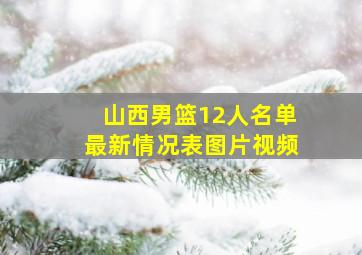 山西男篮12人名单
最新情况表图片视频